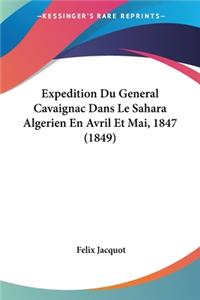 KESSINGER'S RARE REPRINTS

Expedition Du General Cavaignac Dans Le Sahara Algerien En Avril Et Mai, 1847 (1849)

Felix Jacquot